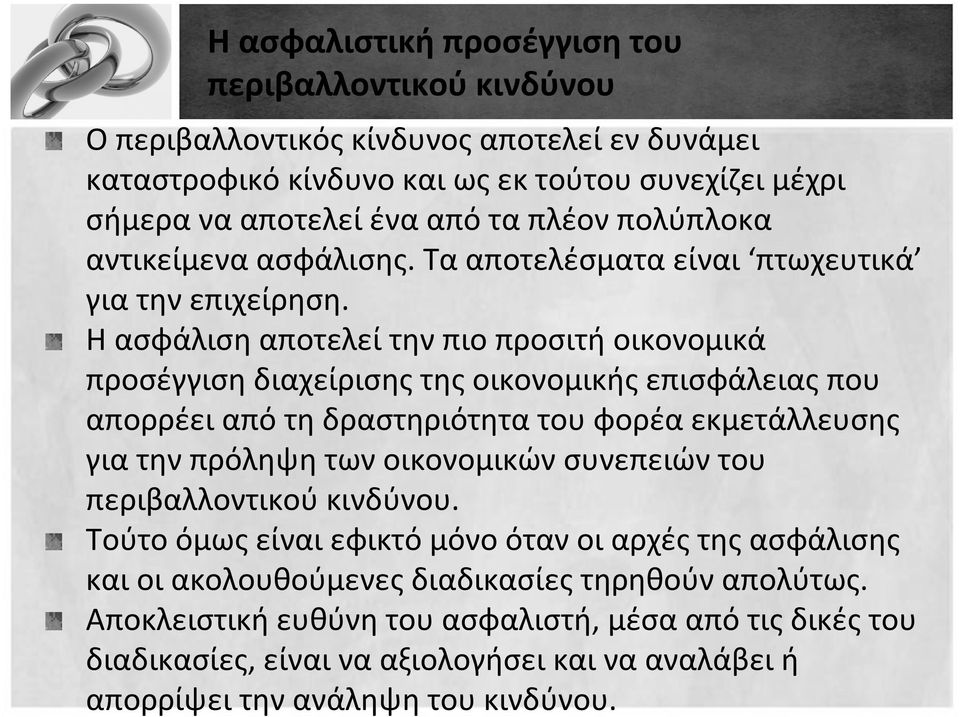 Η ασφαλιστική προσέγγιση του περιβαλλοντικού κινδύνου

Ο περιβαλλοντικός κίνδυνος αποτελεί εν δυνάμει καταστροφικό κίνδυνο και ως εκ τούτου συνεχίζει μέχρι σήμερα να αποτελεί ένα από τα πλέον πολύπλοκα αντικείμενα ασφάλισης. Τα αποτελέσματα είναι ‘πτωχευτικά’ για την επιχείρηση.

Η ασφάλιση αποτελεί την πιο προσιτή οικονομικά προσέγγιση διαχείρισης της οικονομικής επισφάλειας που απορρέει από τη δραστηριότητα του φορέα εκμετάλλευσης για την πρόληψη των οικονομικών συνεπειών του περιβαλλοντικού κινδύνου.

Τούτο όμως είναι εφικτό μόνο όταν οι αρχές της ασφάλισης και οι ακολουθούμενες διαδικασίες τηρηθούν απολύτως.

Αποκλειστική ευθύνη του ασφαλιστή, μέσα από τις δικές του διαδικασίες, είναι να αξιολογήσει και να αναλάβει ή απορρίψει την ανάληψη του κινδύνου.